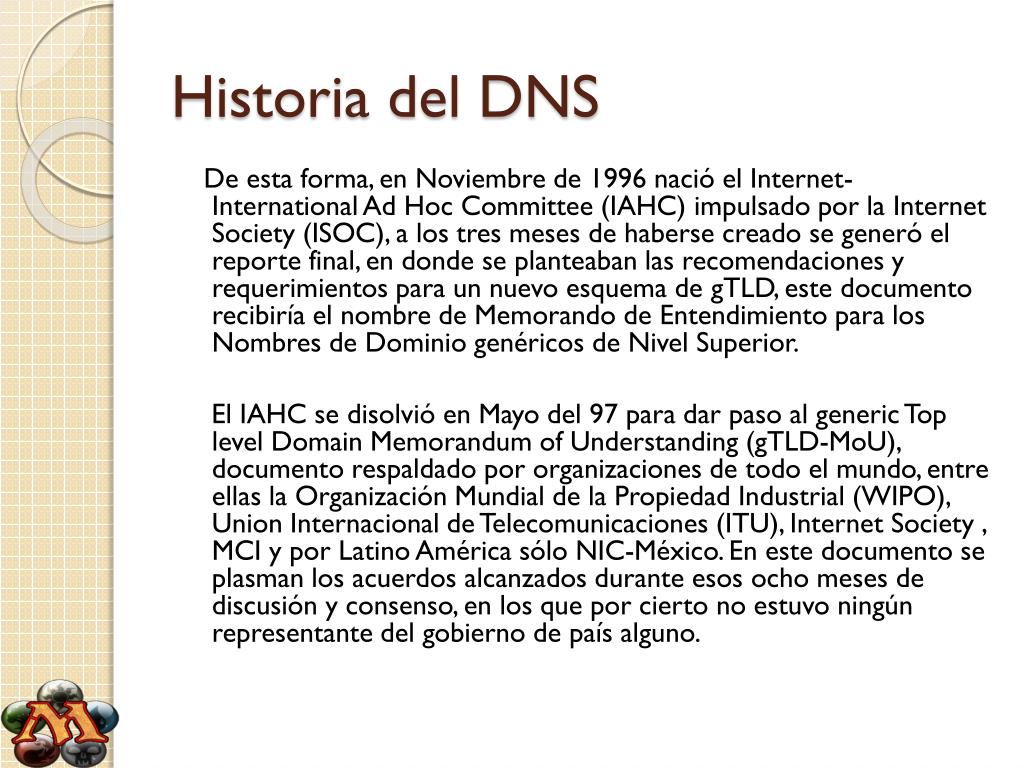 Historia del DNS

De esta forma, en Noviembre de 1996 nació el Internet-International Ad Hoc Committee (IAHC) impulsado por la Internet Society (ISOC), a los tres meses de haberse creado se generó el reporte final, en donde se planteaban las recomendaciones y requerimientos para un nuevo esquema de gTLD, este documento recibiría el nombre de Memorando de Entendimiento para los Nombres de Dominio genéricos de Nivel Superior.

El IAHC se disolvió en Mayo del 97 para dar paso al generic Top level Domain Memorandum of Understanding (gTLD-MoU), documento respaldado por organizaciones de todo el mundo, entre ellas la Organización Mundial de la Propiedad Industrial (WIPO), Union Internacional de Telecomunicaciones (ITU), Internet Society , MCI y por Latino América sólo NIC-México. En este documento se plasman los acuerdos alcanzados durante esos ocho meses de discusión y consenso, en los que por cierto no estuvo ningún representante del gobierno de país alguno.

M